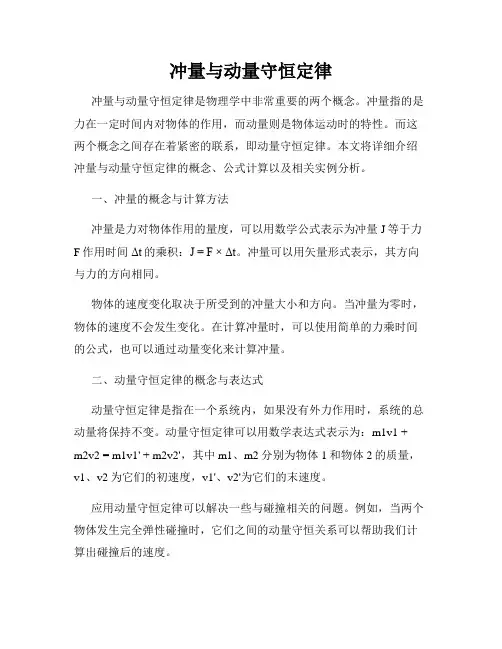 冲量与动量守恒定律

冲量与动量守恒定律是物理学中非常重要的两个概念。冲量指的是力在一定时间内对物体的作用，而动量则是物体运动时的特性。而这两个概念之间存在着紧密的联系，即动量守恒定律。本文将详细介绍冲量与动量守恒定律的概念、公式计算以及相关实例分析。

一、冲量的概念与计算方法

冲量是力对物体作用的量度，可以用数学公式表示为冲量 J 等于力 F 作用时间 Δt 的乘积：J = F × Δt。冲量可以用矢量形式表示，其方向与力的方向相同。

物体的速度变化取决于所受到的冲量大小和方向。当冲量为零时，物体的速度不会发生变化。在计算冲量时，可以使用简单的力乘时间的公式，也可以通过动量变化来计算冲量。

二、动量守恒定律的概念与表达式

动量守恒定律是指在一个系统内，如果没有外力作用时，系统的总动量将保持不变。动量守恒定律可以用数学表达式表示为：m1v1 + m2v2 = m1v1' + m2v2'，其中 m1、m2 分别为物体 1 和物体 2 的质量，v1、v2 为它们的初速度，v1'、v2'为它们的末速度。

应用动量守恒定律可以解决一些与碰撞相关的问题。例如，当两个物体发生完全弹性碰撞时，它们之间的动量守恒关系可以帮助我们计算出碰撞后的速度。